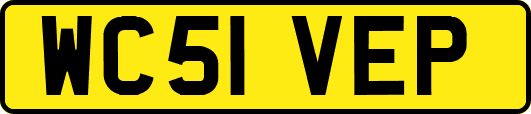 WC51 VEP